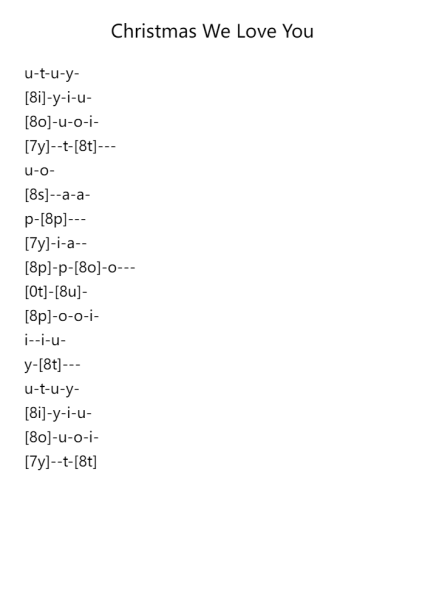 Christmas We Love You

u-t-u-y-
[8i]-y-i-u-
[8o]-u-o-i-
[7y]--t-[8t]---
u-o-
[8s]--a-a-
p-[8p]---
[7y]-i-a--
[8p]-p-[8o]-o---
[0t]-[8u]-
[8p]-o-o-i-
i--i-u-
y-[8t]---
u-t-u-y-
[8i]-y-i-u-
[8o]-u-o-i-
[7y]--t-[8t]